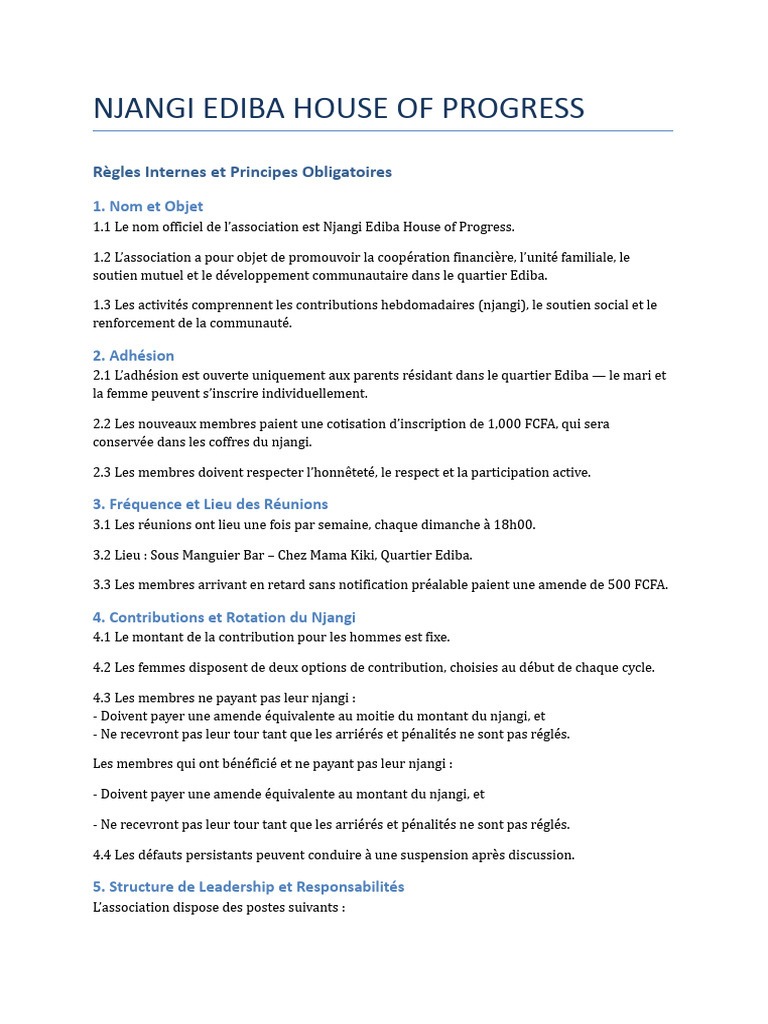 NJANGI EDIBA HOUSE OF PROGRESS

Règles Internes et Principes Obligatoires

1. Nom et Objet
1.1 Le nom officiel de l'association est Njangi Ediba House of Progress.

1.2 L'association a pour objet de promouvoir la coopération financière, l'unité familiale, le soutien mutuel et le développement communautaire dans le quartier Ediba.

1.3 Les activités comprennent les contributions hebdomadaires (njangi), le soutien social et le renforcement de la communauté.

2. Adhésion
2.1 L'adhésion est ouverte uniquement aux parents résidant dans le quartier Ediba — le mari et la femme peuvent s'inscrire individuellement.

2.2 Les nouveaux membres paient une cotisation d'inscription de 1,000 FCFA, qui sera conservée dans les coffres du njangi.

2.3 Les membres doivent respecter l'honnêteté, le respect et la participation active.

3. Fréquence et Lieu des Réunions
3.1 Les réunions ont lieu une fois par semaine, chaque dimanche à 18h00.

3.2 Lieu : Sous Manguier Bar – Chez Mama Kiki, Quartier Ediba.

3.3 Les membres arrivant en retard sans notification préalable paient une amende de 500 FCFA.

4. Contributions et Rotation du Njangi
4.1 Le montant de la contribution pour les hommes est fixe.

4.2 Les femmes disposent de deux options de contribution, choisies au début de chaque cycle.

4.3 Les membres ne payant pas leur njangi :
- Doivent payer une amende équivalente au moitie du montant du njangi, et
- Ne recevront pas leur tour tant que les arriérés et pénalités ne sont pas réglés.

Les membres qui ont bénéficié et ne payant pas leur njangi :

- Doivent payer une amende équivalente au montant du njangi, et

- Ne recevront pas leur tour tant que les arriérés et pénalités ne sont pas réglés.

4.4 Les défauts persistants peuvent conduire à une suspension après discussion.

5. Structure de Leadership et Responsabilités
L'association dispose des postes suivants :